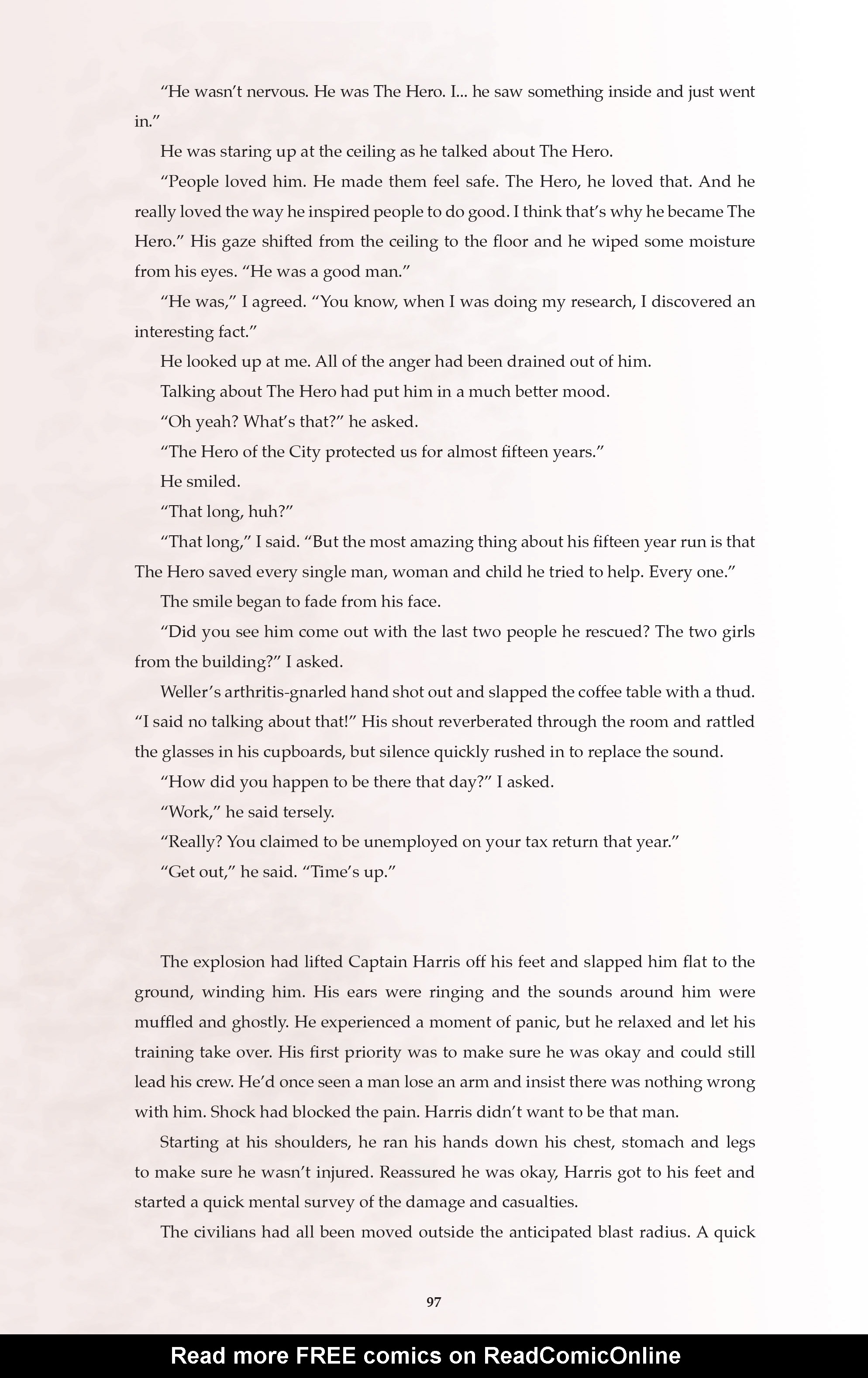 “He wasn’t nervous. He was The Hero. I... he saw something inside and just went in.”

He was staring up at the ceiling as he talked about The Hero.

“People loved him. He made them feel safe. The Hero, he loved that. And he really loved the way he inspired people to do good. I think that’s why he became The Hero.” His gaze shifted from the ceiling to the floor and he wiped some moisture from his eyes. “He was a good man.”

“He was,” I agreed. “You know, when I was doing my research, I discovered an interesting fact.”

He looked up at me. All of the anger had been drained out of him.

Talking about The Hero had put him in a much better mood.

“Oh yeah? What’s that?” he asked.

“The Hero of the City protected us for almost fifteen years.”

He smiled.

“That long, huh?”

“That long,” I said. “But the most amazing thing about his fifteen year run is that The Hero saved every single man, woman and child he tried to help. Every one.”

The smile began to fade from his face.

“Did you see him come out with the last two people he rescued? The two girls from the building?” I asked.

Weller’s arthritis-gnarled hand shot out and slapped the coffee table with a thud. “I said no talking about that!” His shout reverberated through the room and rattled the glasses in his cupboards, but silence quickly rushed in to replace the sound.

“How did you happen to be there that day?” I asked.

“Work,” he said tersely.

“Really? You claimed to be unemployed on your tax return that year.”

“Get out,” he said. “Time’s up.”

The explosion had lifted Captain Harris off his feet and slapped him flat to the ground, winding him. His ears were ringing and the sounds around him were muffled and ghostly. He experienced a moment of panic, but he relaxed and let his training take over. His first priority was to make sure he was okay and could still lead his crew. He’d once seen a man lose an arm and insist there was nothing wrong with him. Shock had blocked the pain. Harris didn’t want to be that man.

Starting at his shoulders, he ran his hands down his chest, stomach and legs to make sure he wasn’t injured. Reassured he was okay, Harris got to his feet and started a quick mental survey of the damage and casualties.

The civilians had all been moved outside the anticipated blast radius. A quick

97

Read more FREE comics on ReadComicOnline